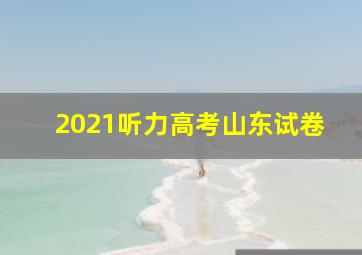 2021听力高考山东试卷